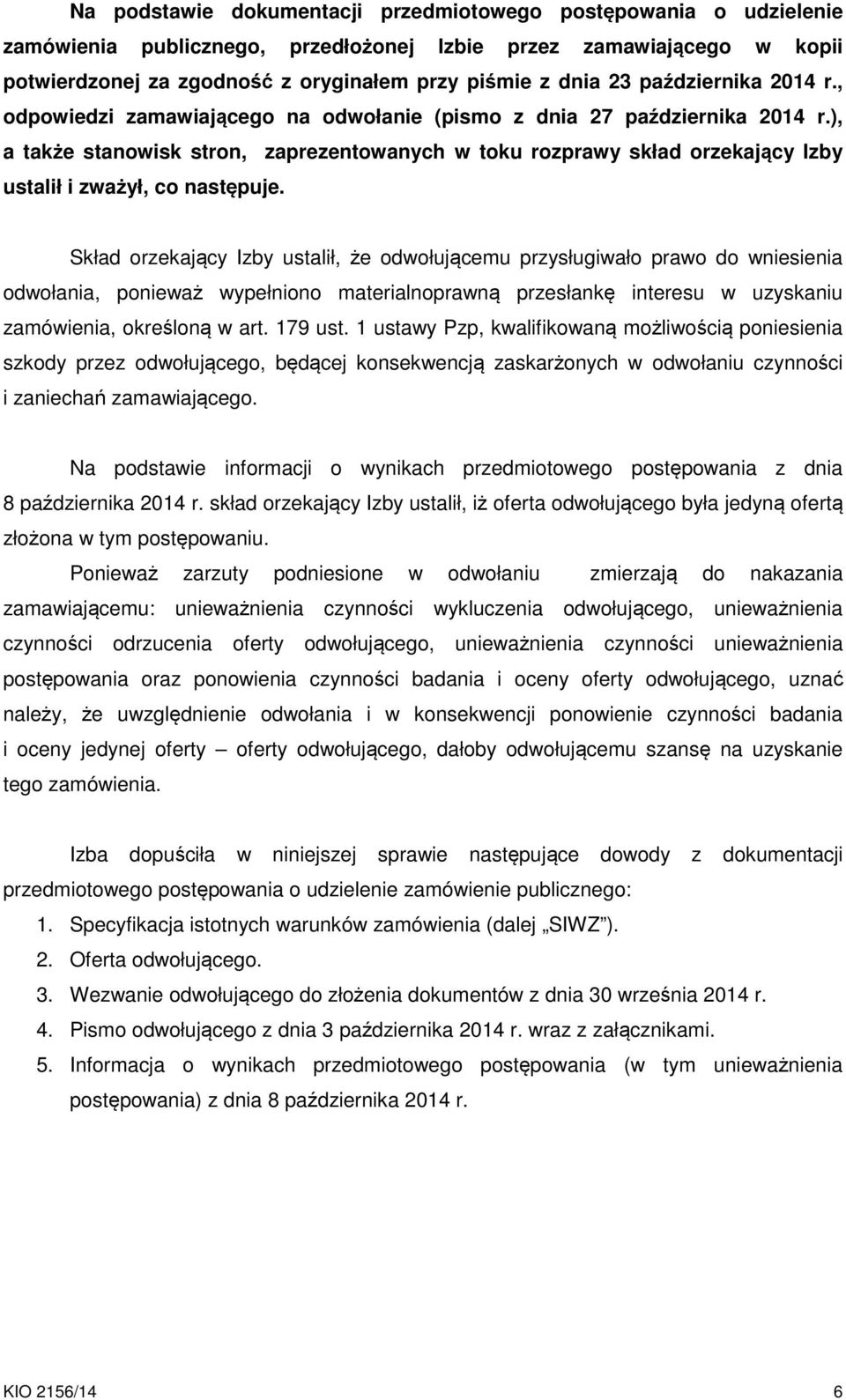 Na podstawie dokumentacji przedmiotowego postępowania o udzielenie zamówienia publicznego, przedłożonej Izbie przez zamawiającego w kopii potwierdzonej za zgodność z oryginałem przy piśmie z dnia 23 października 2014 r., odpowiedzi zamawiającego na odwołanie (pismo z dnia 27 października 2014 r.), a także stanowisk stron, zaprezentowanych w toku rozprawy skład orzekający Izby ustalił i zważył, co następuje.

Skład orzekający Izby ustalił, że odwołującemu przysługiwało prawo do wniesienia odwołania, ponieważ wypełniono materialnoprawną przesłankę interesu w uzyskaniu zamówienia, określoną w art. 179 ust. 1 ustawy Pzp, kwalifikowaną możliwością poniesienia szkody przez odwołującego, będącej konsekwencją zaskarżonych w odwołaniu czynności i zaniechań zamawiającego.

Na podstawie informacji o wynikach przedmiotowego postępowania z dnia 8 października 2014 r. skład orzekający Izby ustalił, iż oferta odwołującego była jedyną ofertą złożona w tym postępowaniu.

Ponieważ zarzuty podniesione w odwołaniu zmierzają do nakazania zamawiającemu: unieważnienia czynności wykluczenia odwołującego, unieważnienia czynności odrzucenia oferty odwołującego, unieważnienia czynności unieważnienia postępowania oraz ponowienia czynności badania i oceny oferty odwołującego, uznać należy, że uwzględnienie odwołania i w konsekwencji ponowienie czynności badania i oceny jedynej oferty – oferty odwołującego, dałoby odwołującemu szansę na uzyskanie tego zamówienia.

Izba dopuściła w niniejszej sprawie następujące dowody z dokumentacji przedmiotowego postępowania o udzielenie zamówienie publicznego:
1. Specyfikacja istotnych warunków zamówienia (dalej „SIWZ”).
2. Oferta odwołującego.
3. Wezwanie odwołującego do złożenia dokumentów z dnia 30 września 2014 r.
4. Pismo odwołującego z dnia 3 października 2014 r. wraz z załącznikami.
5. Informacja o wynikach przedmiotowego postępowania (w tym unieważnienia postępowania) z dnia 8 października 2014 r.

KIO 2156/14 6